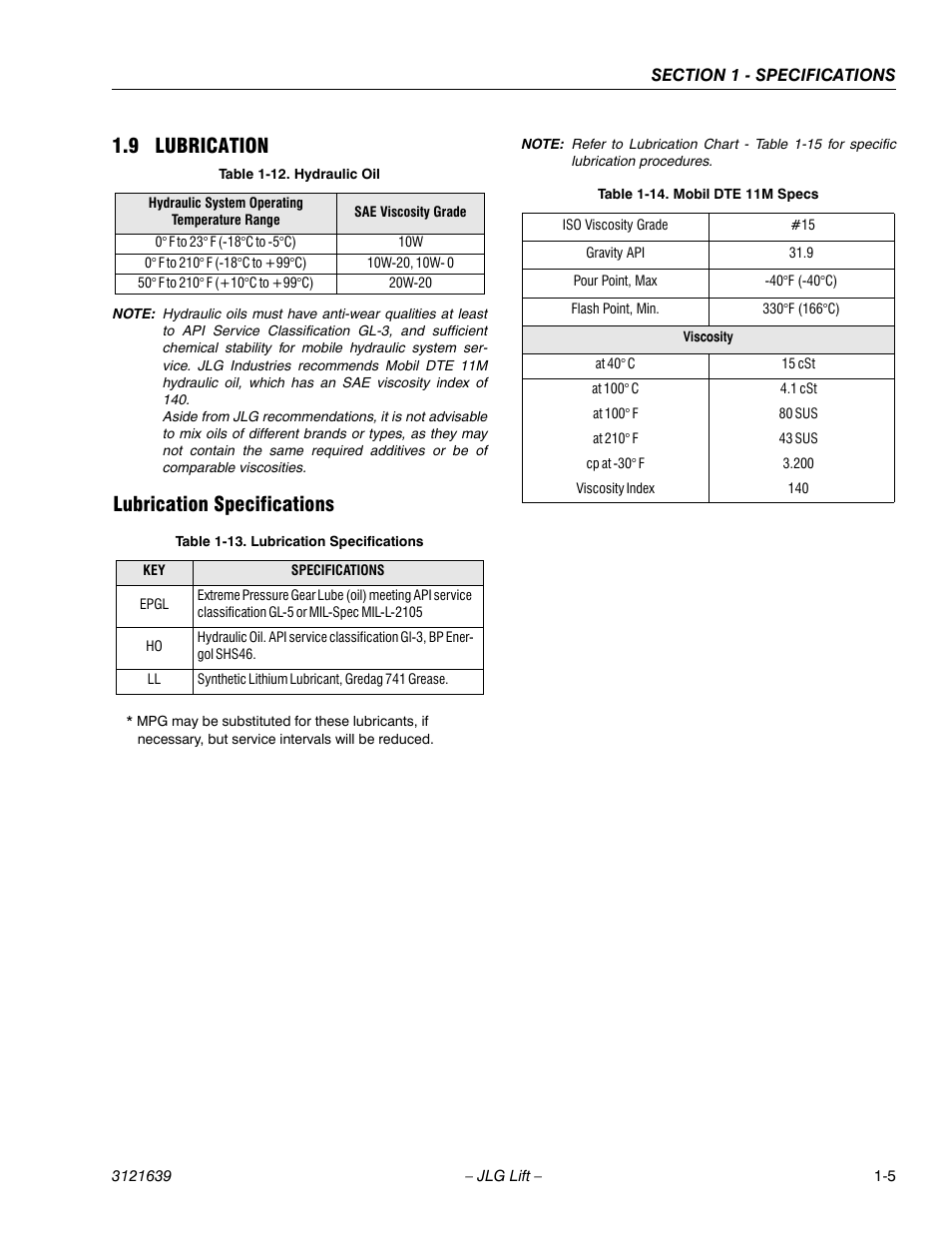 SECTION 1 - SPECIFICATIONS

1.9 LUBRICATION

Table 1-12. Hydraulic Oil

| Hydraulic System Operating Temperature Range | SAE Viscosity Grade |
|---|---|
| 0° F to 23° F (-18°C to -5°C) | 10W |
| 0° F to 210° F (-18°C to +99°C) | 10W-20, 10W- 0 |
| 50° F to 210° F (+10°C to +99°C) | 20W-20 |

NOTE: Hydraulic oils must have anti-wear qualities at least to API Service Classification GL-3, and sufficient chemical stability for mobile hydraulic system service. JLG Industries recommends Mobil DTE 11M hydraulic oil, which has an SAE viscosity index of 140.
Aside from JLG recommendations, it is not advisable to mix oils of different brands or types, as they may not contain the same required additives or be of comparable viscosities.

Lubrication Specifications

Table 1-13. Lubrication Specifications

| KEY | SPECIFICATIONS |
|---|---|
| EPGL | Extreme Pressure Gear Lube (oil) meeting API service classification GL-5 or MIL-Spec MIL-L-2105 |
| HO | Hydraulic Oil. API service classification Gl-3, BP Energol SHS46. |
| LL | Synthetic Lithium Lubricant, Gredag 741 Grease. |

* MPG may be substituted for these lubricants, if necessary, but service intervals will be reduced.

NOTE: Refer to Lubrication Chart - Table 1-15 for specific lubrication procedures.

Table 1-14. Mobil DTE 11M Specs

| ISO Viscosity Grade | #15 |
|---|---|
| Gravity API | 31.9 |
| Pour Point, Max | -40°F (-40°C) |
| Flash Point, Min. | 330°F (166°C) |
| Viscosity | |
| at 40° C | 15 cSt |
| at 100° C | 4.1 cSt |
| at 100° F | 80 SUS |
| at 210° F | 43 SUS |
| cp at -30° F | 3.200 |
| Viscosity Index | 140 |

3121639 – JLG Lift – 1-5